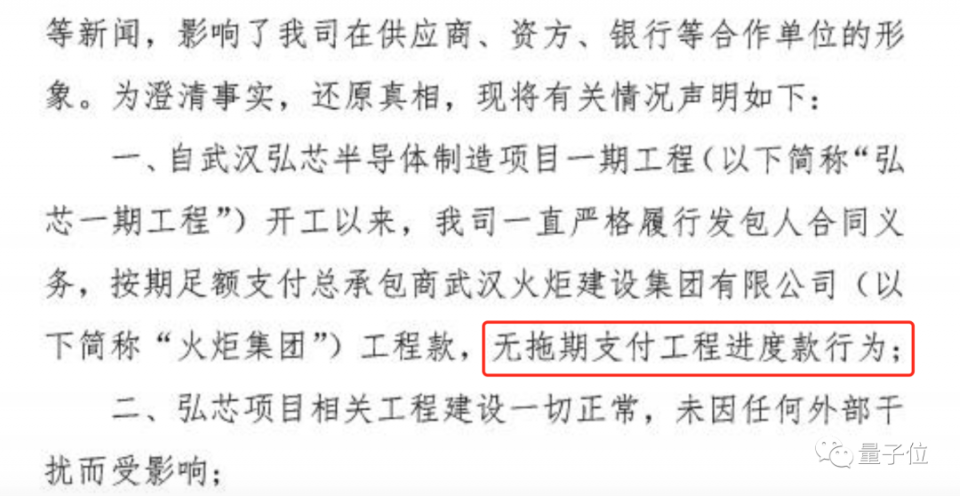 等新闻，影响了我司在供应商、资方、银行等合作单位的形象。为澄清事实，还原真相，现将有关情况声明如下：

一、自武汉弘芯半导体制造项目一期工程（以下简称“弘芯一期工程”）开工以来，我司一直严格履行发包人合同义务，按期足额支付总承包商武汉火炬建设集团有限公司（以下简称“火炬集团”）工程款，无拖期支付工程进度款行为；

二、弘芯项目相关工程建设一切正常，未因任何外部干扰而受影响；

量子位